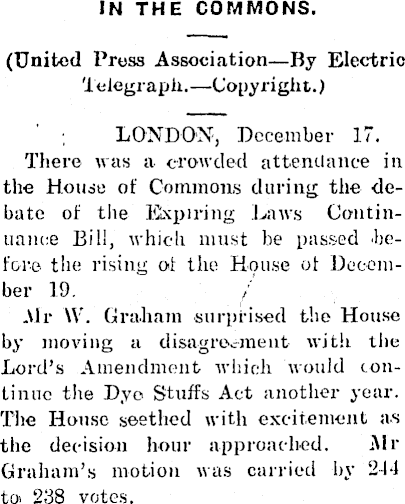 IN THE COMMONS.

(United Press Association—By Electric Telegraph.—Copyright.)

LONDON, December 17.

There was a crowded attendance in the House of Commons during the debate of the Expiring Laws Continuance Bill, which must be passed before the rising of the House of December 19.

Mr W. Graham surprised the House by moving a disagreement with the Lord's Amendment which would continue the Dye Stuffs Act another year. The House seethed with excitement as the decision hour approached. Mr Graham's motion was carried by 244 to 238 votes.